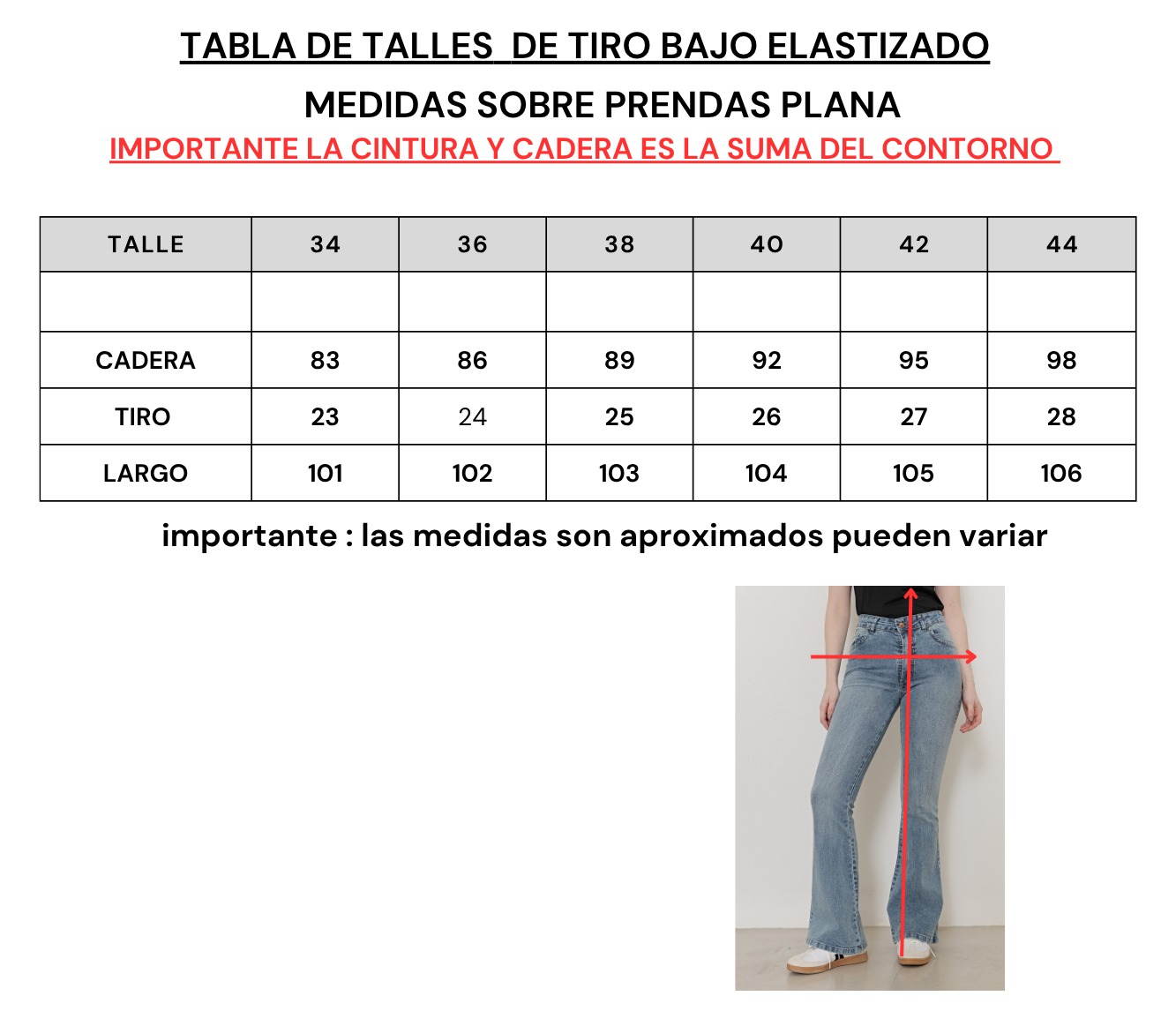 TABLA DE TALLES DE TIRO BAJO ELASTIZADO

MEDIDAS SOBRE PRENDAS PLANA

IMPORTANTE LA CINTURA Y CADERA ES LA SUMA DEL CONTORNO

| TALLE | 34 | 36 | 38 | 40 | 42 | 44 |
|---|---|---|---|---|---|---|
| | | | | | | |
| CADERA | 83 | 86 | 89 | 92 | 95 | 98 |
| TIRO | 23 | 24 | 25 | 26 | 27 | 28 |
| LARGO | 101 | 102 | 103 | 104 | 105 | 106 |

importante : las medidas son aproximados pueden variar